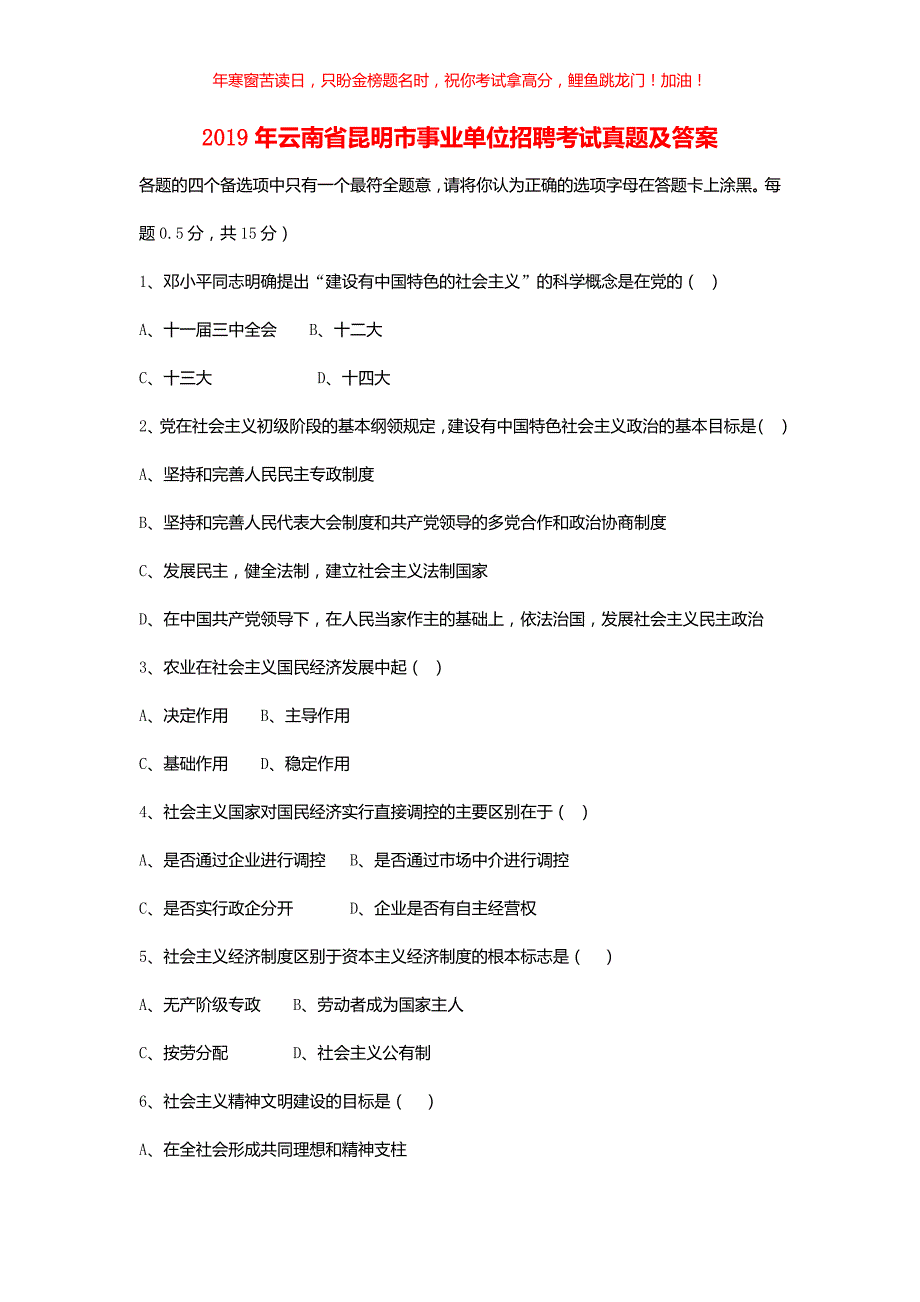 年寒窗苦读日，只盼金榜题名时，祝你考试拿高分，鲤鱼跳龙门！加油！

2019年云南省昆明市事业单位招聘考试真题及答案

各题的四个备选项中只有一个最符全题意，请将你认为正确的选项字母在答题卡上涂黑。每题0.5分，共15分）

1、邓小平同志明确提出“建设有中国特色的社会主义”的科学概念是在党的（ ）

A、十一届三中全会　B、十二大

C、十三大　D、十四大

2、党在社会主义初级阶段的基本纲领规定，建设有中国特色社会主义政治的基本目标是（ ）

A、坚持和完善人民民主专政制度

B、坚持和完善人民代表大会制度和共产党领导的多党合作和政治协商制度

C、发展民主，健全法制，建立社会主义法制国家

D、在中国共产党领导下，在人民当家作主的基础上，依法治国，发展社会主义民主政治

3、农业在社会主义国民经济发展中起（ ）

A、决定作用　B、主导作用

C、基础作用　D、稳定作用

4、社会主义国家对国民经济实行直接调控的主要区别在于（ ）

A、是否通过企业进行调控　B、是否通过市场中介进行调控

C、是否实行政企分开　D、企业是否有自主经营权

5、社会主义经济制度区别于资本主义经济制度的根本标志是（ ）

A、无产阶级专政　B、劳动者成为国家主人

C、按劳分配　D、社会主义公有制

6、社会主义精神文明建设的目标是（ ）

A、在全社会形成共同理想和精神支柱